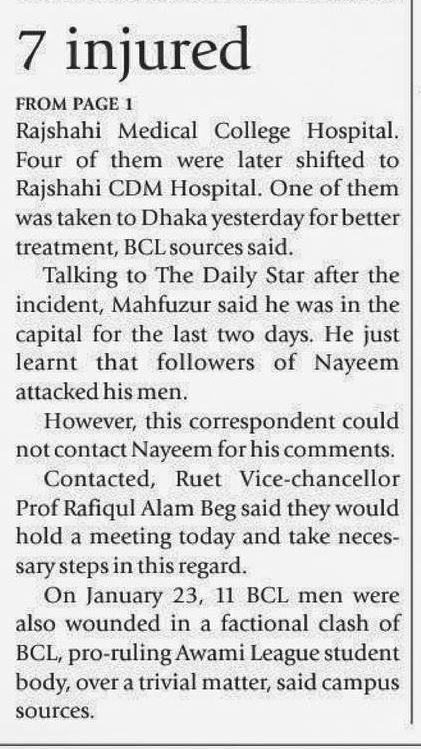 7 injured

FROM PAGE 1

Rajshahi Medical College Hospital. Four of them were later shifted to Rajshahi CDM Hospital. One of them was taken to Dhaka yesterday for better treatment, BCL sources said.

Talking to The Daily Star after the incident, Mahfuzur said he was in the capital for the last two days. He just learnt that followers of Nayeem attacked his men.

However, this correspondent could not contact Nayeem for his comments.

Contacted, Ruet Vice-chancellor Prof Rafiqul Alam Beg said they would hold a meeting today and take necessary steps in this regard.

On January 23, 11 BCL men were also wounded in a factional clash of BCL, pro-ruling Awami League student body, over a trivial matter, said campus sources.